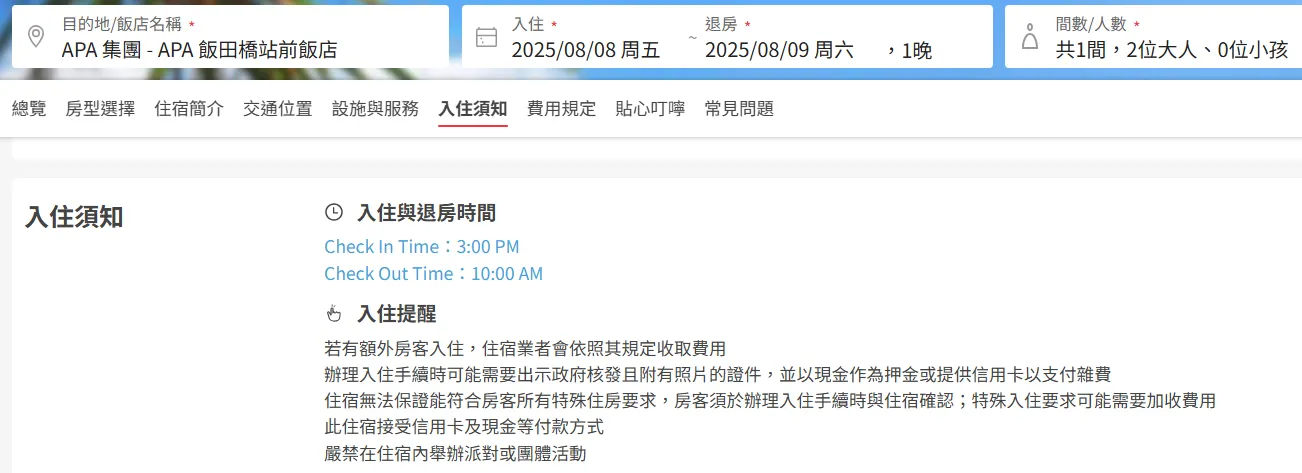 目的地/飯店名稱 *
APA 集團 - APA 飯田橋站前飯店

入住 *
2025/08/08 周五

~

退房 *
2025/08/09 周六

，1晚

間數/人數 *
共1間，2位大人、0位小孩

總覽 房型選擇 住宿簡介 交通位置 設施與服務 入住須知 費用規定 貼心叮嚀 常見問題

入住須知

入住與退房時間

Check In Time：3:00 PM
Check Out Time：10:00 AM

入住提醒

若有額外房客入住，住宿業者會依照其規定收取費用
辦理入住手續時可能需要出示政府核發且附有照片的證件，並以現金作為押金或提供信用卡以支付雜費
住宿無法保證能符合房客所有特殊住房要求，房客須於辦理入住手續時與住宿確認；特殊入住要求可能需要加收費用
此住宿接受信用卡及現金等付款方式
嚴禁在住宿內舉辦派對或團體活動